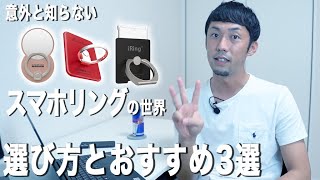 意外と知らない

iRing

スマホリングの世界

選び方とおすすめ3選